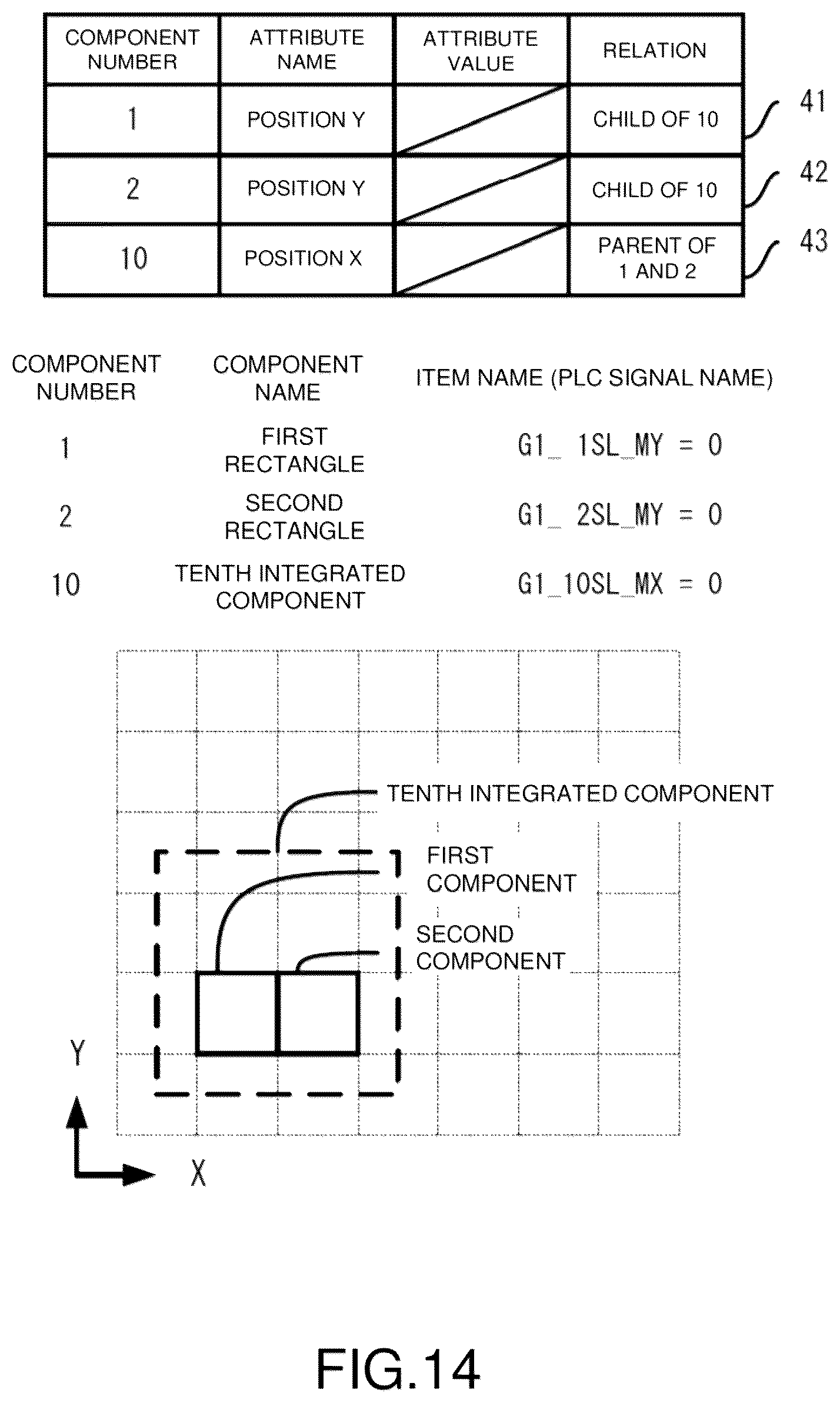 | COMPONENT NUMBER | ATTRIBUTE NAME | ATTRIBUTE VALUE | RELATION |
|---|---|---|---|
| 1 | POSITION Y | | CHILD OF 10 |
| 2 | POSITION Y | | CHILD OF 10 |
| 10 | POSITION X | | PARENT OF 1 AND 2 |

41

42

43

| COMPONENT NUMBER | COMPONENT NAME | ITEM NAME (PLC SIGNAL NAME) |
|---|---|---|
| 1 | FIRST RECTANGLE | G1_ 1SL_MY = 0 |
| 2 | SECOND RECTANGLE | G1_ 2SL_MY = 0 |
| 10 | TENTH INTEGRATED COMPONENT | G1_10SL_MX = 0 |

TENTH INTEGRATED COMPONENT

FIRST COMPONENT

SECOND COMPONENT

Y

X

FIG.14